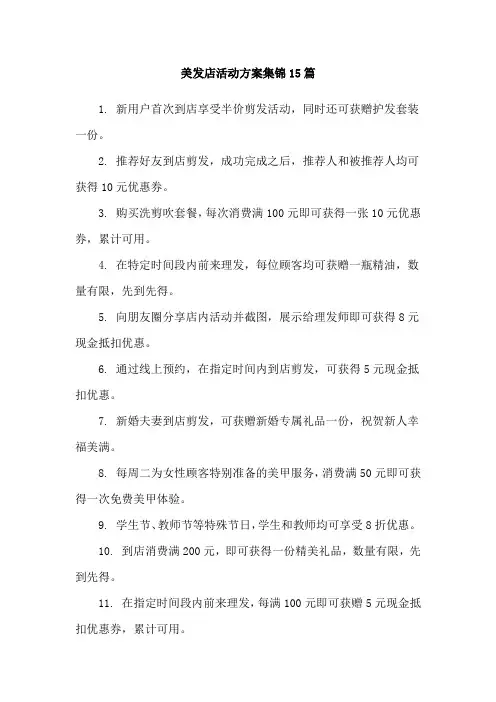 美发店活动方案集锦15篇

1. 新用户首次到店享受半价剪发活动，同时还可获赠护发套装一份。

2. 推荐好友到店剪发，成功完成之后，推荐人和被推荐人均可获得10元优惠券。

3. 购买洗剪吹套餐，每次消费满100元即可获得一张10元优惠券，累计可用。

4. 在特定时间段内前来理发，每位顾客均可获赠一瓶精油，数量有限，先到先得。

5. 向朋友圈分享店内活动并截图，展示给理发师即可获得8元现金抵扣优惠。

6. 通过线上预约，在指定时间内到店剪发，可获得5元现金抵扣优惠。

7. 新婚夫妻到店剪发，可获赠新婚专属礼品一份，祝贺新人幸福美满。

8. 每周二为女性顾客特别准备的美甲服务，消费满50元即可获得一次免费美甲体验。

9. 学生节、教师节等特殊节日，学生和教师均可享受8折优惠。

10. 到店消费满200元，即可获得一份精美礼品，数量有限，先到先得。

11. 在指定时间段内前来理发，每满100元即可获赠5元现金抵扣优惠券，累计可用。